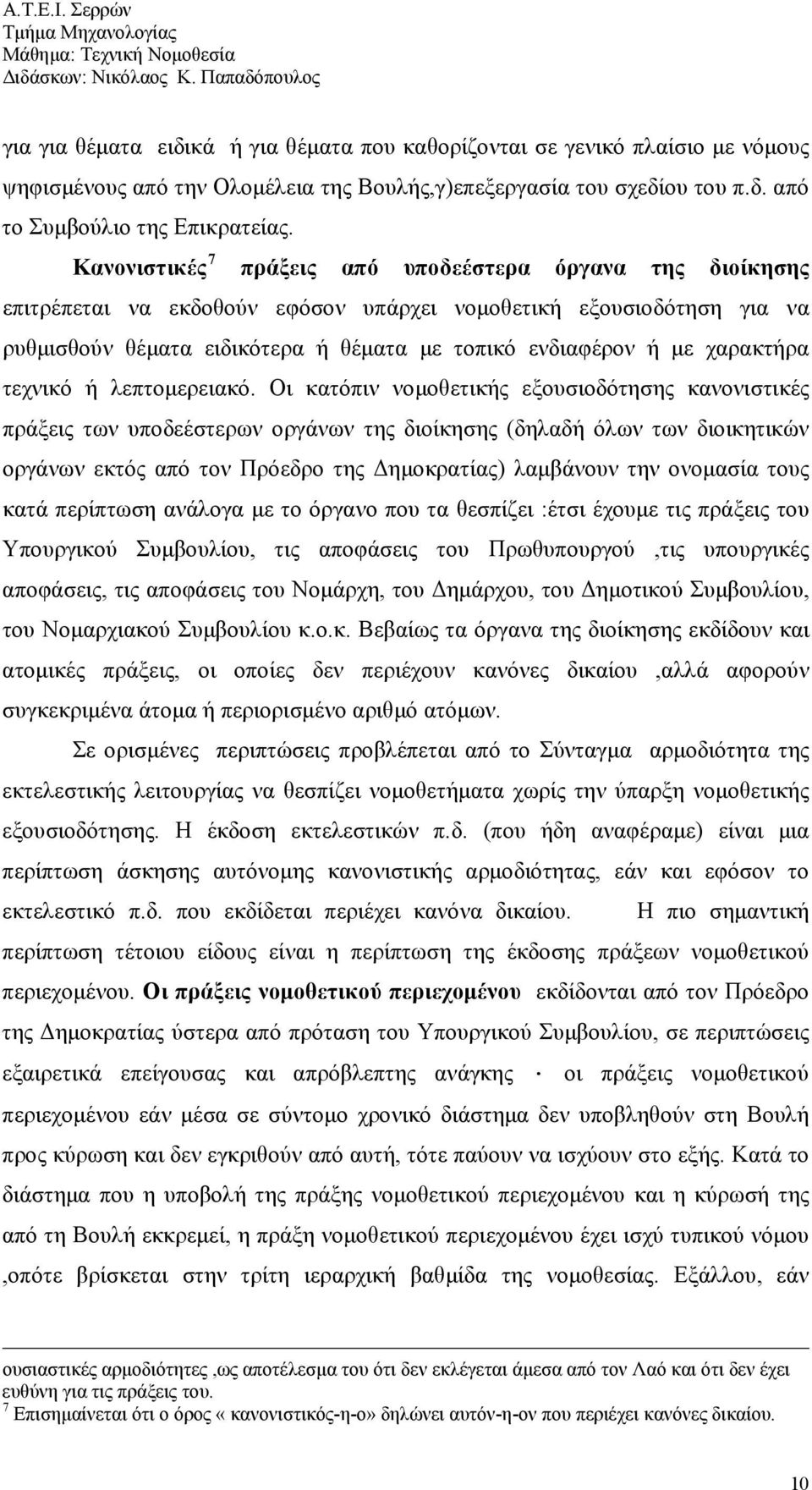 Α.Τ.Ε.Ι. Σερρών
Τμήμα Μηχανολογίας
Μάθημα: Τεχνική Νομοθεσία
Διδάσκων: Νικόλαος Κ. Παπαδόπουλος

για για θέματα ειδικά ή για θέματα που καθορίζονται σε γενικό πλαίσιο με νόμους ψηφισμένους από την Ολομέλεια της Βουλής,γ)επεξεργασία του σχεδίου του π.δ. από το Συμβούλιο της Επικρατείας.

Κανονιστικές$^7$ πράξεις από υποδεέστερα όργανα της διοίκησης επιτρέπεται να εκδοθούν εφόσον υπάρχει νομοθετική εξουσιοδότηση για να ρυθμισθούν θέματα ειδικότερα ή θέματα με τοπικό ενδιαφέρον ή με χαρακτήρα τεχνικό ή λεπτομερειακό. Οι κατόπιν νομοθετικής εξουσιοδότησης κανονιστικές πράξεις των υποδεέστερων οργάνων της διοίκησης (δηλαδή όλων των διοικητικών οργάνων εκτός από τον Πρόεδρο της Δημοκρατίας) λαμβάνουν την ονομασία τους κατά περίπτωση ανάλογα με το όργανο που τα θεσπίζει :έτσι έχουμε τις πράξεις του Υπουργικού Συμβουλίου, τις αποφάσεις του Πρωθυπουργού ,τις υπουργικές αποφάσεις, τις αποφάσεις του Νομάρχη, του Δημάρχου, του Δημοτικού Συμβουλίου, του Νομαρχιακού Συμβουλίου κ.ο.κ. Βεβαίως τα όργανα της διοίκησης εκδίδουν και ατομικές πράξεις, οι οποίες δεν περιέχουν κανόνες δικαίου ,αλλά αφορούν συγκεκριμένα άτομα ή περιορισμένο αριθμό ατόμων.

Σε ορισμένες περιπτώσεις προβλέπεται από το Σύνταγμα αρμοδιότητα της εκτελεστικής λειτουργίας να θεσπίζει νομοθετήματα χωρίς την ύπαρξη νομοθετικής εξουσιοδότησης. Η έκδοση εκτελεστικών π.δ. (που ήδη αναφέραμε) είναι μια περίπτωση άσκησης αυτόνομης κανονιστικής αρμοδιότητας, εάν και εφόσον το εκτελεστικό π.δ. που εκδίδεται περιέχει κανόνα δικαίου. Η πιο σημαντική περίπτωση τέτοιου είδους είναι η περίπτωση της έκδοσης πράξεων νομοθετικού περιεχομένου. Οι πράξεις νομοθετικού περιεχομένου εκδίδονται από τον Πρόεδρο της Δημοκρατίας ύστερα από πρόταση του Υπουργικού Συμβουλίου, σε περιπτώσεις εξαιρετικά επείγουσας και απρόβλεπτης ανάγκης · οι πράξεις νομοθετικού περιεχομένου εάν μέσα σε σύντομο χρονικό διάστημα δεν υποβληθούν στη Βουλή προς κύρωση και δεν εγκριθούν από αυτή, τότε παύουν να ισχύουν στο εξής. Κατά το διάστημα που η υποβολή της πράξης νομοθετικού περιεχομένου και η κύρωσή της από τη Βουλή εκκρεμεί, η πράξη νομοθετικού περιεχομένου έχει ισχύ τυπικού νόμου ,οπότε βρίσκεται στην τρίτη ιεραρχική βαθμίδα της νομοθεσίας. Εξάλλου, εάν

ουσιαστικές αρμοδιότητες ,ως αποτέλεσμα του ότι δεν εκλέγεται άμεσα από τον Λαό και ότι δεν έχει ευθύνη για τις πράξεις του.
$^7$ Επισημαίνεται ότι ο όρος « κανονιστικός-η-ο» δηλώνει αυτόν-η-ον που περιέχει κανόνες δικαίου.

10